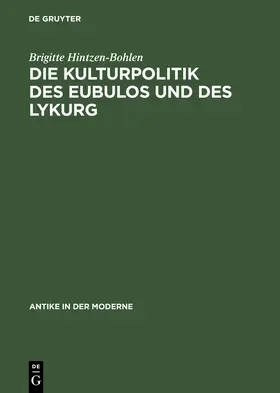 DE GRUYTER

Brigitte Hintzen-Bohlen

DIE KULTURPOLITIK DES EUBULOS UND DES LYKURG

ANTIKE IN DER MODERNE

DE G